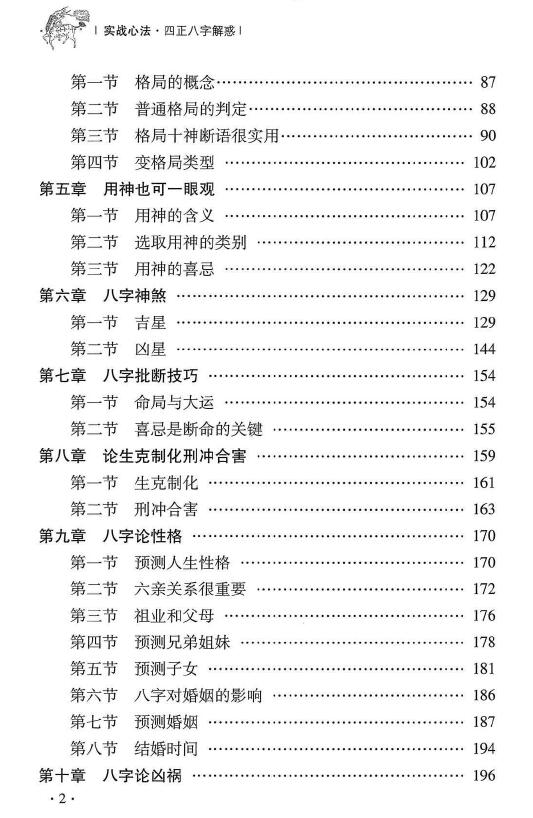 | 实战心法 · 四正八字解惑 |

第一节　格局的概念 …… 87
第二节　普通格局的判定 …… 88
第三节　格局十神断语很实用 …… 90
第四节　变格局类型 …… 102
第五章　用神也可一眼观 …… 107
第一节　用神的含义 …… 107
第二节　选取用神的类别 …… 112
第三节　用神的喜忌 …… 122
第六章　八字神煞 …… 129
第一节　吉星 …… 129
第二节　凶星 …… 144
第七章　八字批断技巧 …… 154
第一节　命局与大运 …… 154
第二节　喜忌是断命的关键 …… 155
第八章　论生克制化刑冲合害 …… 159
第一节　生克制化 …… 161
第二节　刑冲合害 …… 163
第九章　八字论性格 …… 170
第一节　预测人生性格 …… 170
第二节　六亲关系很重要 …… 172
第三节　祖业和父母 …… 176
第四节　预测兄弟姐妹 …… 178
第五节　预测子女 …… 181
第六节　八字对婚姻的影响 …… 186
第七节　预测婚姻 …… 187
第八节　结婚时间 …… 194
第十章　八字论凶祸 …… 196

· 2 ·